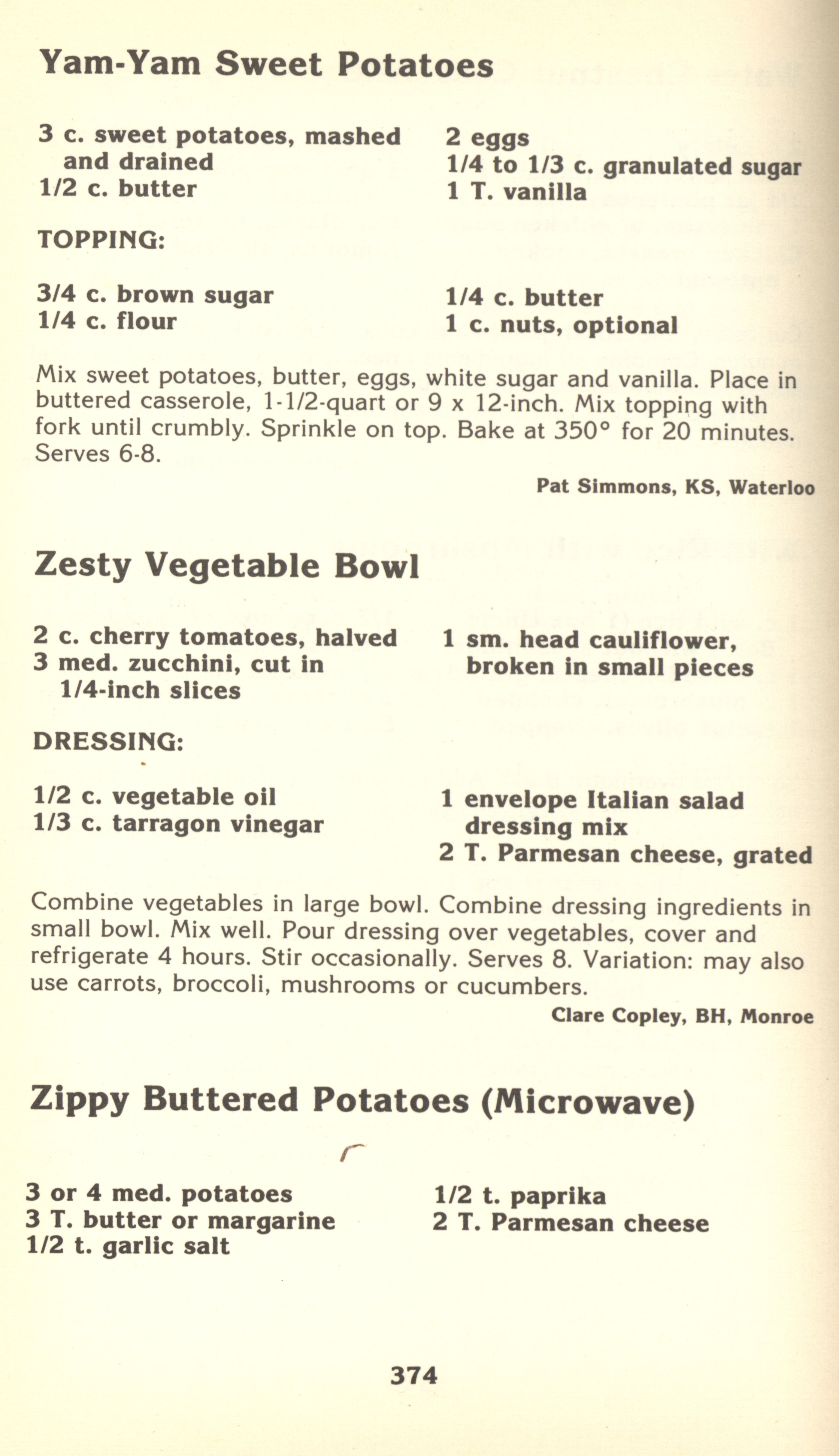 Yam-Yam Sweet Potatoes

3 c. sweet potatoes, mashed and drained
1/2 c. butter

2 eggs
1/4 to 1/3 c. granulated sugar
1 T. vanilla

TOPPING:

3/4 c. brown sugar
1/4 c. flour

1/4 c. butter
1 c. nuts, optional

Mix sweet potatoes, butter, eggs, white sugar and vanilla. Place in buttered casserole, 1-1/2-quart or 9 x 12-inch. Mix topping with fork until crumbly. Sprinkle on top. Bake at 350° for 20 minutes. Serves 6-8.

Pat Simmons, KS, Waterloo

Zesty Vegetable Bowl

2 c. cherry tomatoes, halved
3 med. zucchini, cut in 1/4-inch slices

1 sm. head cauliflower, broken in small pieces

DRESSING:

1/2 c. vegetable oil
1/3 c. tarragon vinegar

1 envelope Italian salad dressing mix
2 T. Parmesan cheese, grated

Combine vegetables in large bowl. Combine dressing ingredients in small bowl. Mix well. Pour dressing over vegetables, cover and refrigerate 4 hours. Stir occasionally. Serves 8. Variation: may also use carrots, broccoli, mushrooms or cucumbers.

Clare Copley, BH, Monroe

Zippy Buttered Potatoes (Microwave)

3 or 4 med. potatoes
3 T. butter or margarine
1/2 t. garlic salt

1/2 t. paprika
2 T. Parmesan cheese

374